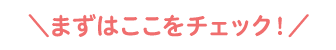 ＼まずはここをチェック！／